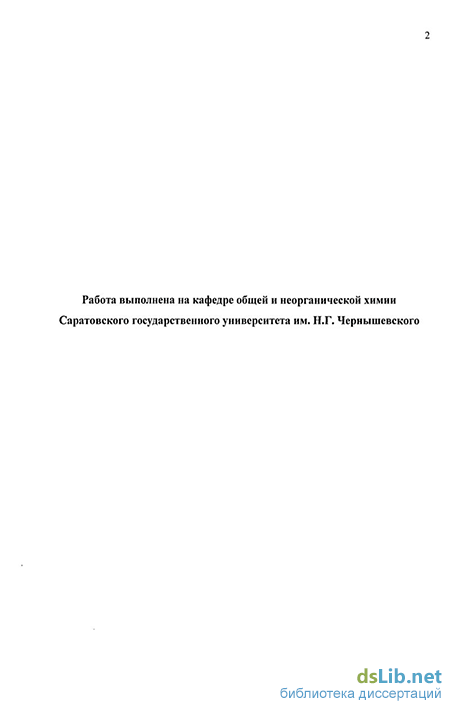 2

Работа выполнена на кафедре общей и неорганической химии Саратовского государственного университета им. Н.Г. Чернышевского

dsLib.net
библиотека диссертаций